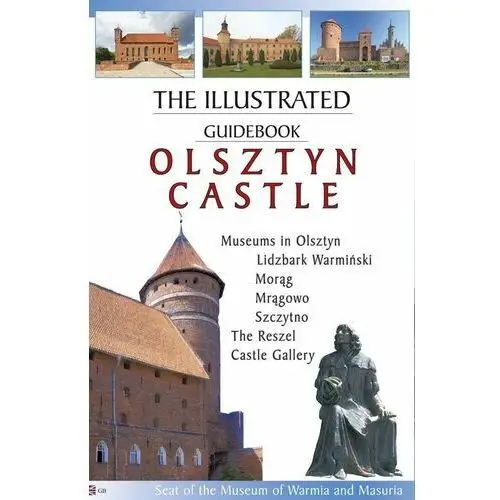 THE ILLUSTRATED
GUIDEBOOK
OLSZTYN
CASTLE

Museums in Olsztyn
Lidzbark Warmiński
Morąg
Mrągowo
Szczytno
The Reszel
Castle Gallery

GB
Seat of the Museum of Warmia and Masuria